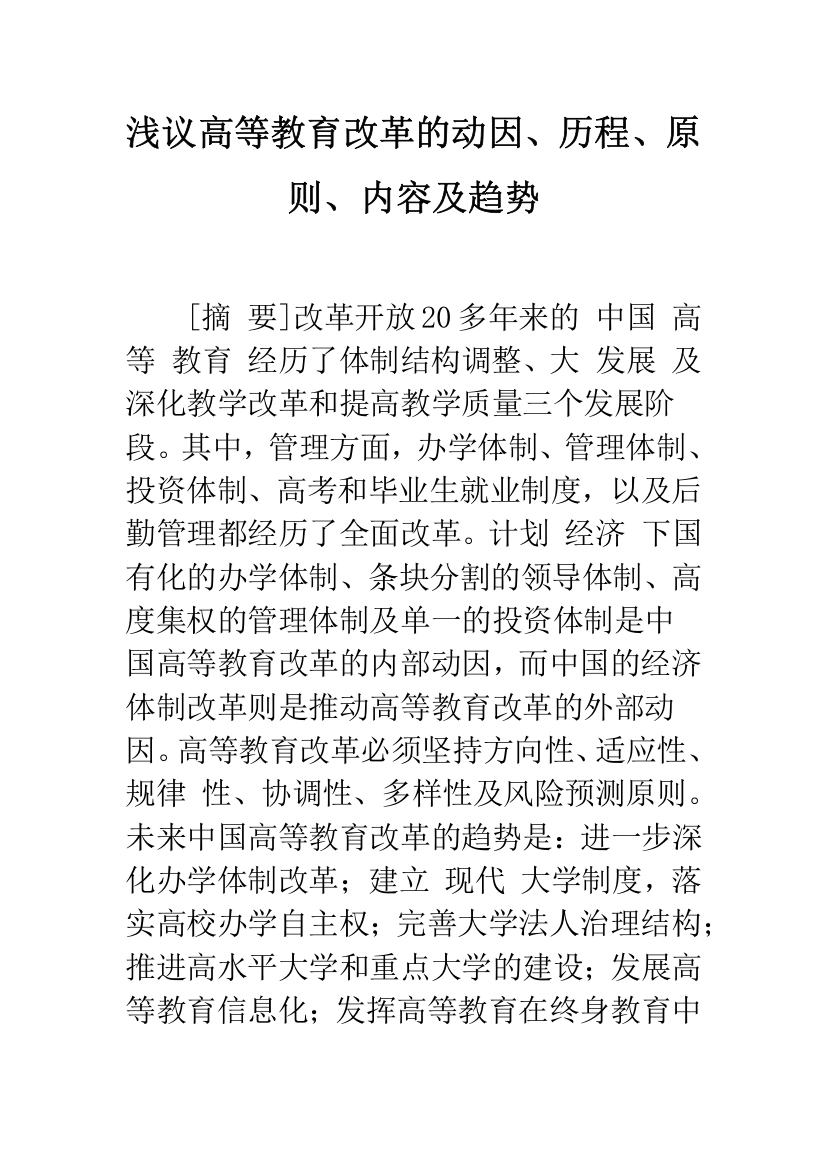 浅议高等教育改革的动因、历程、原则、内容及趋势

[摘 要]改革开放20多年来的 中国 高等 教育 经历了体制结构调整、大 发展 及深化教学改革和提高教学质量三个发展阶段。其中，管理方面，办学体制、管理体制、投资体制、高考和毕业生就业制度，以及后勤管理都经历了全面改革。计划 经济 下国有化的办学体制、条块分割的领导体制、高度集权的管理体制及单一的投资体制是中国高等教育改革的内部动因，而中国的经济体制改革则是推动高等教育改革的外部动因。高等教育改革必须坚持方向性、适应性、规律 性、协调性、多样性及风险预测原则。未来中国高等教育改革的趋势是：进一步深化办学体制改革；建立 现代 大学制度，落实高校办学自主权；完善大学法人治理结构；推进高水平大学和重点大学的建设；发展高等教育信息化；发挥高等教育在终身教育中